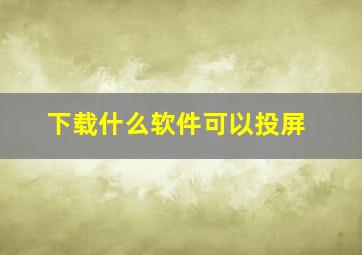 下载什么软件可以投屏